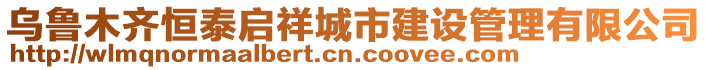 乌鲁木齐恒泰启祥城市建设管理有限公司
http://wlmqnormaalbert.cn.coovee.com